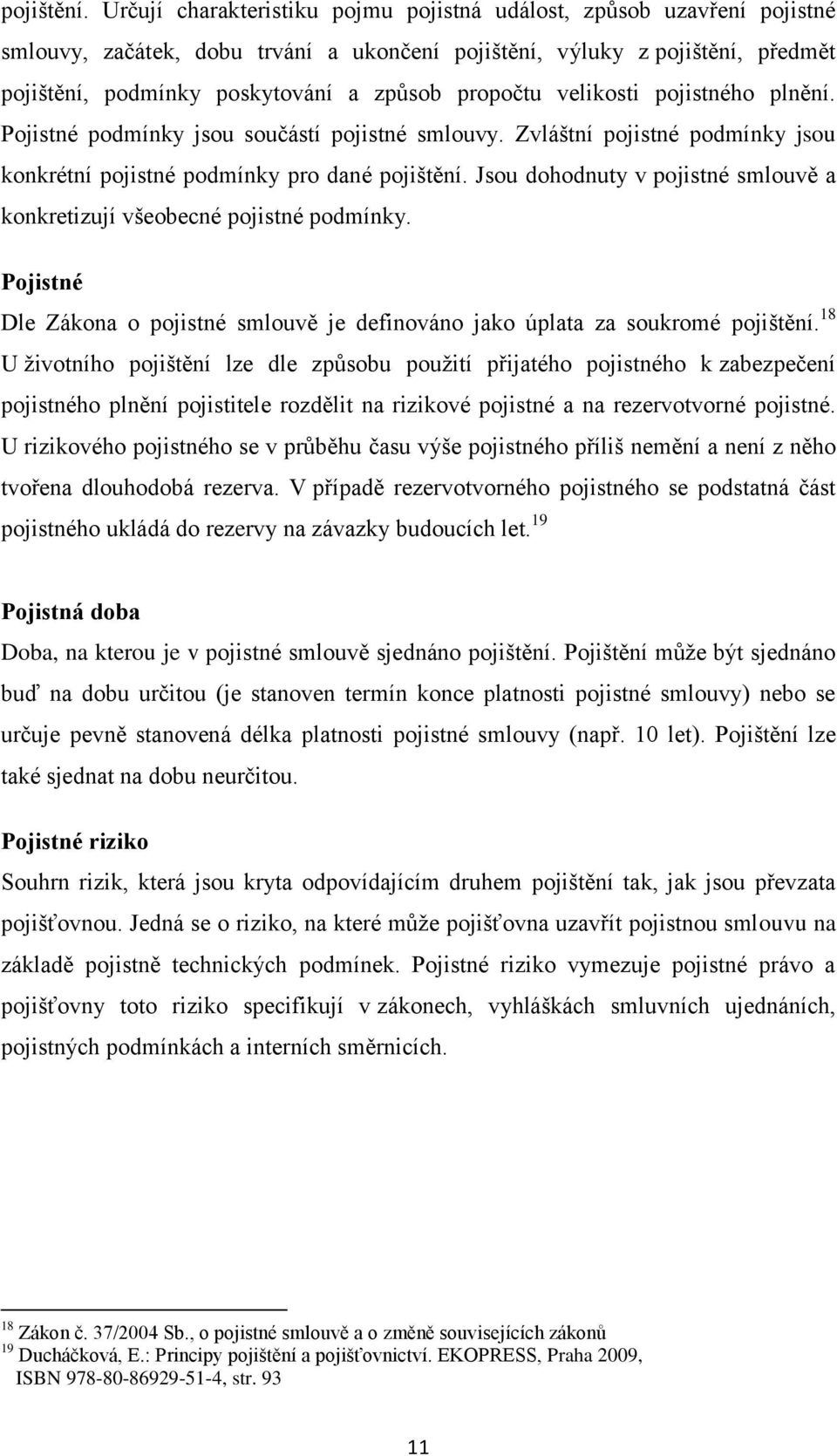 pojištění. Určují charakteristiku pojmu pojistná událost, způsob uzavření pojistné smlouvy, začátek, dobu trvání a ukončení pojištění, výluky z pojištění, předmět pojištění, podmínky poskytování a způsob propočtu velikosti pojistného plnění. Pojistné podmínky jsou součástí pojistné smlouvy. Zvláštní pojistné podmínky jsou konkrétní pojistné podmínky pro dané pojištění. Jsou dohodnuty v pojistné smlouvě a konkretizují všeobecné pojistné podmínky.

Pojistné

Dle Zákona o pojistné smlouvě je definováno jako úplata za soukromé pojištění.$^{18}$ U životního pojištění lze dle způsobu použití přijatého pojistného k zabezpečení pojistného plnění pojistitele rozdělit na rizikové pojistné a na rezervotvorné pojistné. U rizikového pojistného se v průběhu času výše pojistného příliš nemění a není z něho tvořena dlouhodobá rezerva. V případě rezervotvorného pojistného se podstatná část pojistného ukládá do rezervy na závazky budoucích let.$^{19}$

Pojistná doba

Doba, na kterou je v pojistné smlouvě sjednáno pojištění. Pojištění může být sjednáno buď na dobu určitou (je stanoven termín konce platnosti pojistné smlouvy) nebo se určuje pevně stanovená délka platnosti pojistné smlouvy (např. 10 let). Pojištění lze také sjednat na dobu neurčitou.

Pojistné riziko

Souhrn rizik, která jsou kryta odpovídajícím druhem pojištění tak, jak jsou převzata pojišťovnou. Jedná se o riziko, na které může pojišťovna uzavřít pojistnou smlouvu na základě pojistně technických podmínek. Pojistné riziko vymezuje pojistné právo a pojišťovny toto riziko specifikují v zákonech, vyhláškách smluvních ujednáních, pojistných podmínkách a interních směrnicích.

$^{18}$ Zákon č. 37/2004 Sb., o pojistné smlouvě a o změně souvisejících zákonů
$^{19}$ Ducháčková, E.: Principy pojištění a pojišťovnictví. EKOPRESS, Praha 2009, ISBN 978-80-86929-51-4, str. 93

11